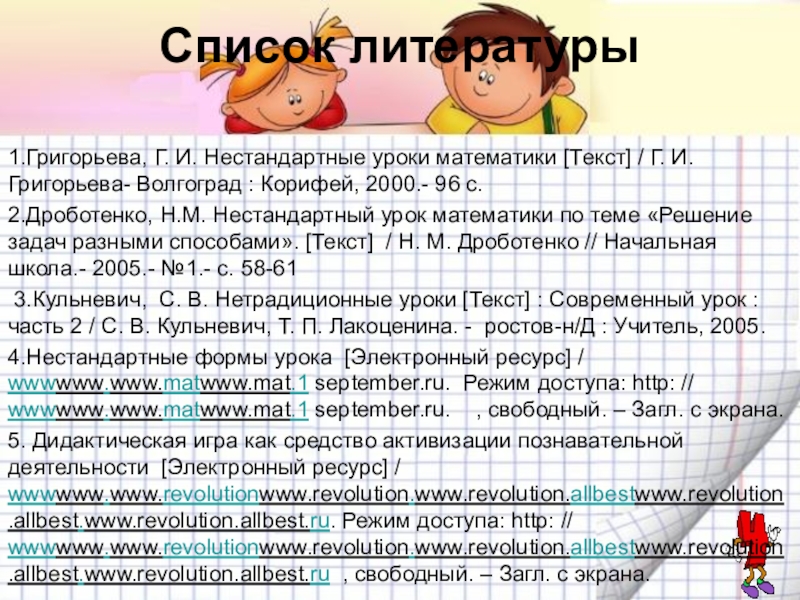 Список литературы

1.Григорьева, Г. И. Нестандартные уроки математики [Текст] / Г. И. Григорьева- Волгоград : Корифей, 2000.- 96 с.

2.Дроботенко, Н.М. Нестандартный урок математики по теме «Решение задач разными способами». [Текст] / Н. М. Дроботенко // Начальная школа.- 2005.- №1.- с. 58-61

3.Кульневич, С. В. Нетрадиционные уроки [Текст] : Современный урок : часть 2 / С. В. Кульневич, Т. П. Лакоценина. - ростов-н/Д : Учитель, 2005.

4.Нестандартные формы урока [Электронный ресурс] / wwwwww.www.matwww.mat.1 september.ru. Режим доступа: http: // wwwwww.www.matwww.mat.1 september.ru. , свободный. – Загл. с экрана.

5. Дидактическая игра как средство активизации познавательной деятельности [Электронный ресурс] / wwwwww.www.revolutionwww.revolution.www.revolution.allbestwww.revolution.allbest.www.revolution.allbest.ru. Режим доступа: http: // wwwwww.www.revolutionwww.revolution.www.revolution.allbestwww.revolution.allbest.www.revolution.allbest.ru , свободный. – Загл. с экрана.